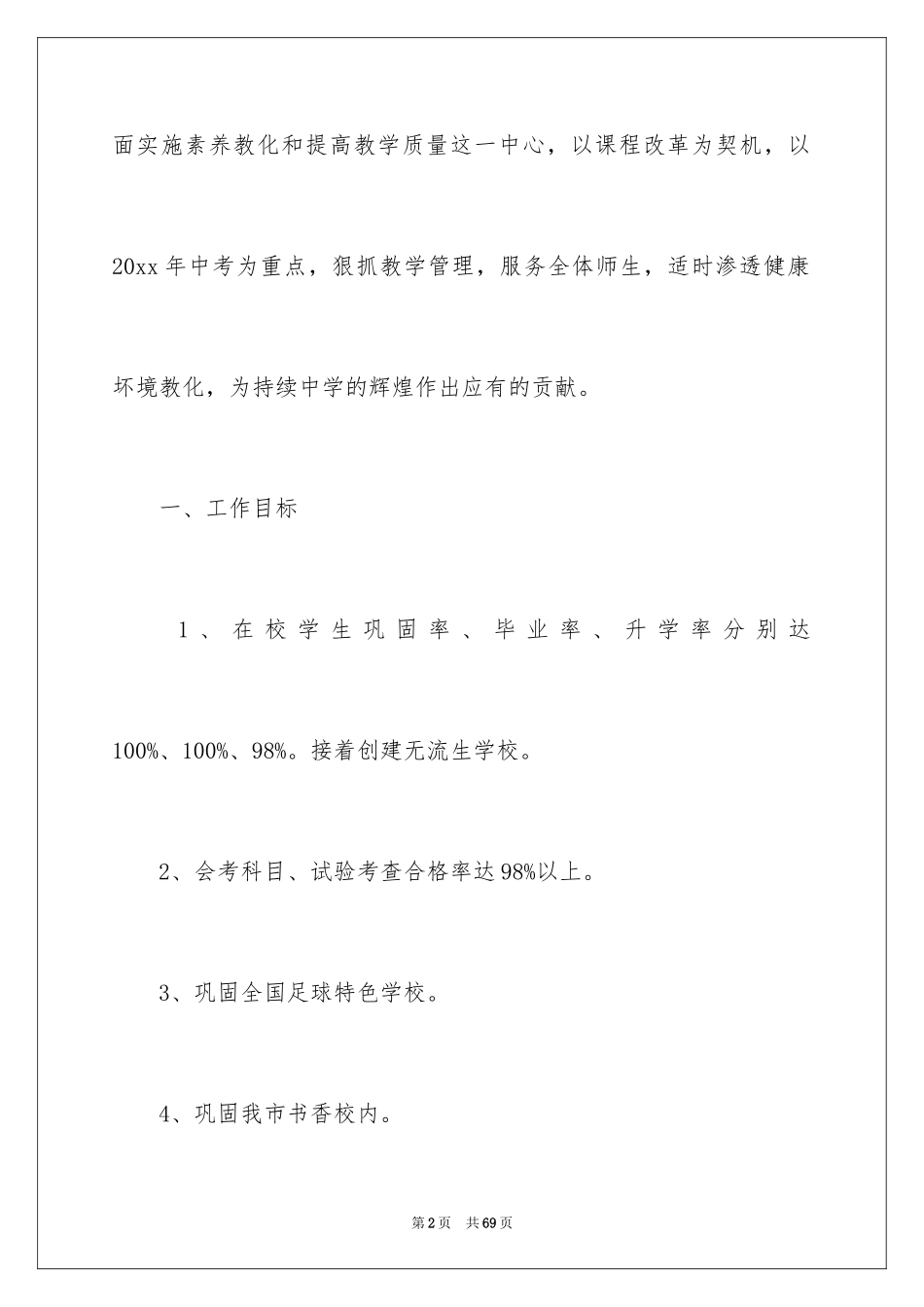 面实施素养教化和提高教学质量这一中心，以课程改革为契机，以20xx年中考为重点，狠抓教学管理，服务全体师生，适时渗透健康坏境教化，为持续中学的辉煌作出应有的贡献。

一、工作目标

1、在校学生巩固率、毕业率、升学率分别达100%、100%、98%。接着创建无流生学校。

2、会考科目、试验考查合格率达98%以上。

3、巩固全国足球特色学校。

4、巩固我市书香校内。

第2页 共69页